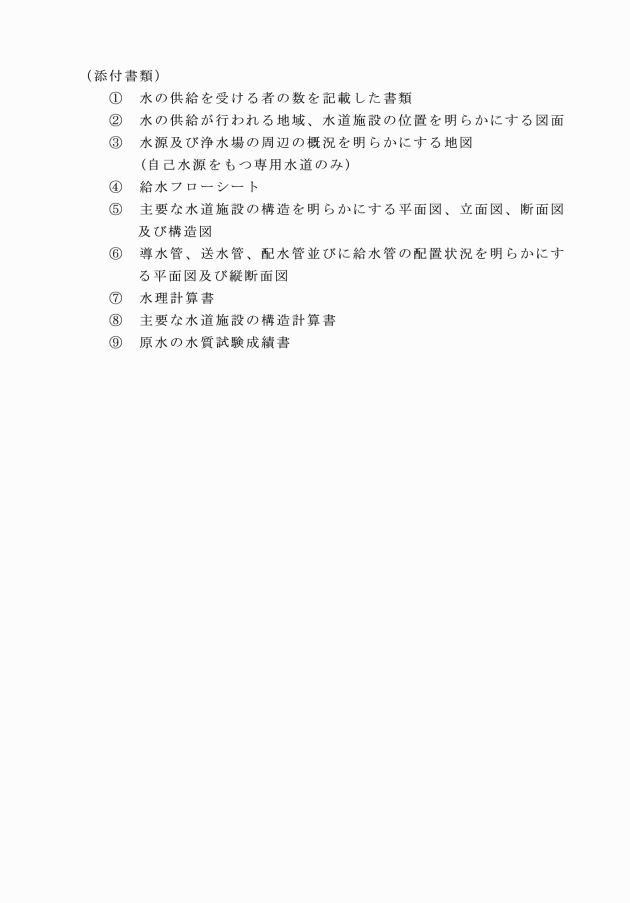 （添付書類）

①　水の供給を受ける者の数を記載した書類

②　水の供給が行われる地域、水道施設の位置を明らかにする図面

③　水源及び浄水場の周辺の概況を明らかにする地図
（自己水源をもつ専用水道のみ）

④　給水フローシート

⑤　主要な水道施設の構造を明らかにする平面図、立面図、断面図及び構造図

⑥　導水管、送水管、配水管並びに給水管の配置状況を明らかにする平面図及び縦断面図

⑦　水理計算書

⑧　主要な水道施設の構造計算書

⑨　原水の水質試験成績書